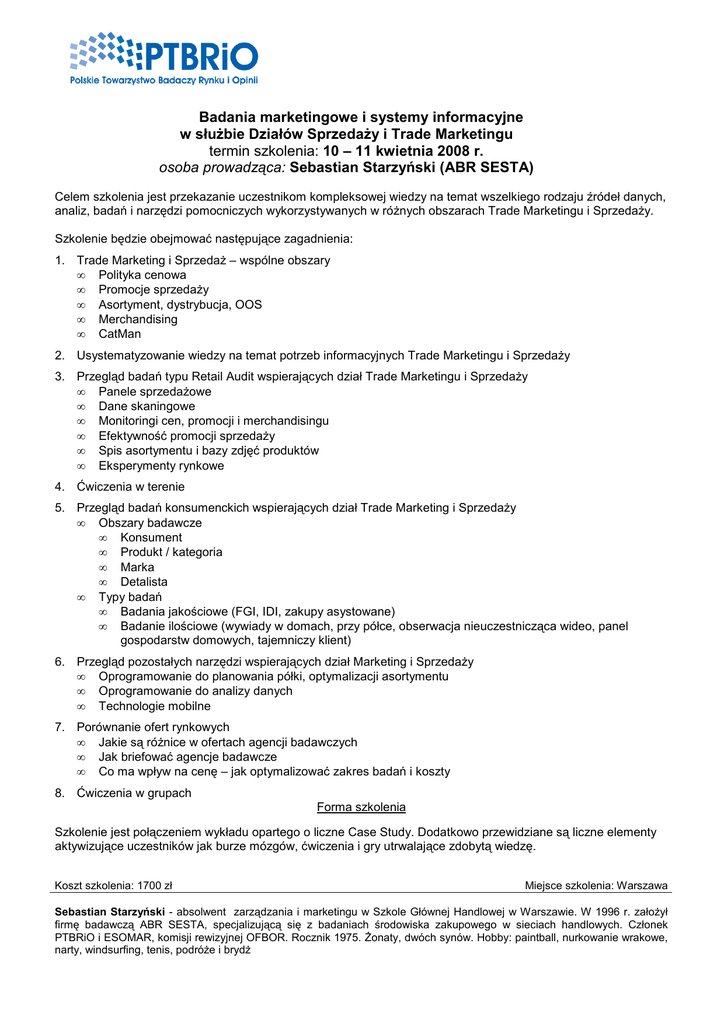 PTBRiO
Polskie Towarzystwo Badaczy Rynku i Opinii

Badania marketingowe i systemy informacyjne
w służbie Działów Sprzedaży i Trade Marketingu
termin szkolenia: 10 – 11 kwietnia 2008 r.
osoba prowadząca: Sebastian Starzyński (ABR SESTA)

Celem szkolenia jest przekazanie uczestnikom kompleksowej wiedzy na temat wszelkiego rodzaju źródeł danych, analiz, badań i narzędzi pomocniczych wykorzystywanych w różnych obszarach Trade Marketingu i Sprzedaży.

Szkolenie będzie obejmować następujące zagadnienia:

1. Trade Marketing i Sprzedaż – wspólne obszary
∞ Polityka cenowa
∞ Promocje sprzedaży
∞ Asortyment, dystrybucja, OOS
∞ Merchandising
∞ CatMan

2. Usystematyzowanie wiedzy na temat potrzeb informacyjnych Trade Marketingu i Sprzedaży

3. Przegląd badań typu Retail Audit wspierających dział Trade Marketingu i Sprzedaży
∞ Panele sprzedażowe
∞ Dane skaningowe
∞ Monitoringi cen, promocji i merchandisingu
∞ Efektywność promocji sprzedaży
∞ Spis asortymentu i bazy zdjęć produktów
∞ Eksperymenty rynkowe

4. Ćwiczenia w terenie

5. Przegląd badań konsumenckich wspierających dział Trade Marketing i Sprzedaży
∞ Obszary badawcze
∞ Konsument
∞ Produkt / kategoria
∞ Marka
∞ Detalista
∞ Typy badań
∞ Badania jakościowe (FGI, IDI, zakupy asystowane)
∞ Badanie ilościowe (wywiady w domach, przy półce, obserwacja nieuczestnicząca wideo, panel gospodarstw domowych, tajemniczy klient)

6. Przegląd pozostałych narzędzi wspierających dział Marketing i Sprzedaży
∞ Oprogramowanie do planowania półki, optymalizacji asortymentu
∞ Oprogramowanie do analizy danych
∞ Technologie mobilne

7. Porównanie ofert rynkowych
∞ Jakie są różnice w ofertach agencji badawczych
∞ Jak briefować agencje badawcze
∞ Co ma wpływ na cenę – jak optymalizować zakres badań i koszty

8. Ćwiczenia w grupach

Forma szkolenia

Szkolenie jest połączeniem wykładu opartego o liczne Case Study. Dodatkowo przewidziane są liczne elementy aktywizujące uczestników jak burze mózgów, ćwiczenia i gry utrwalające zdobytą wiedzę.

Koszt szkolenia: 1700 zł

Miejsce szkolenia: Warszawa

Sebastian Starzyński - absolwent zarządzania i marketingu w Szkole Głównej Handlowej w Warszawie. W 1996 r. założył firmę badawczą ABR SESTA, specjalizującą się z badaniach środowiska zakupowego w sieciach handlowych. Członek PTBRiO i ESOMAR, komisji rewizyjnej OFBOR. Rocznik 1975. Żonaty, dwóch synów. Hobby: paintball, nurkowanie wrakowe, narty, windsurfing, tenis, podróże i brydż